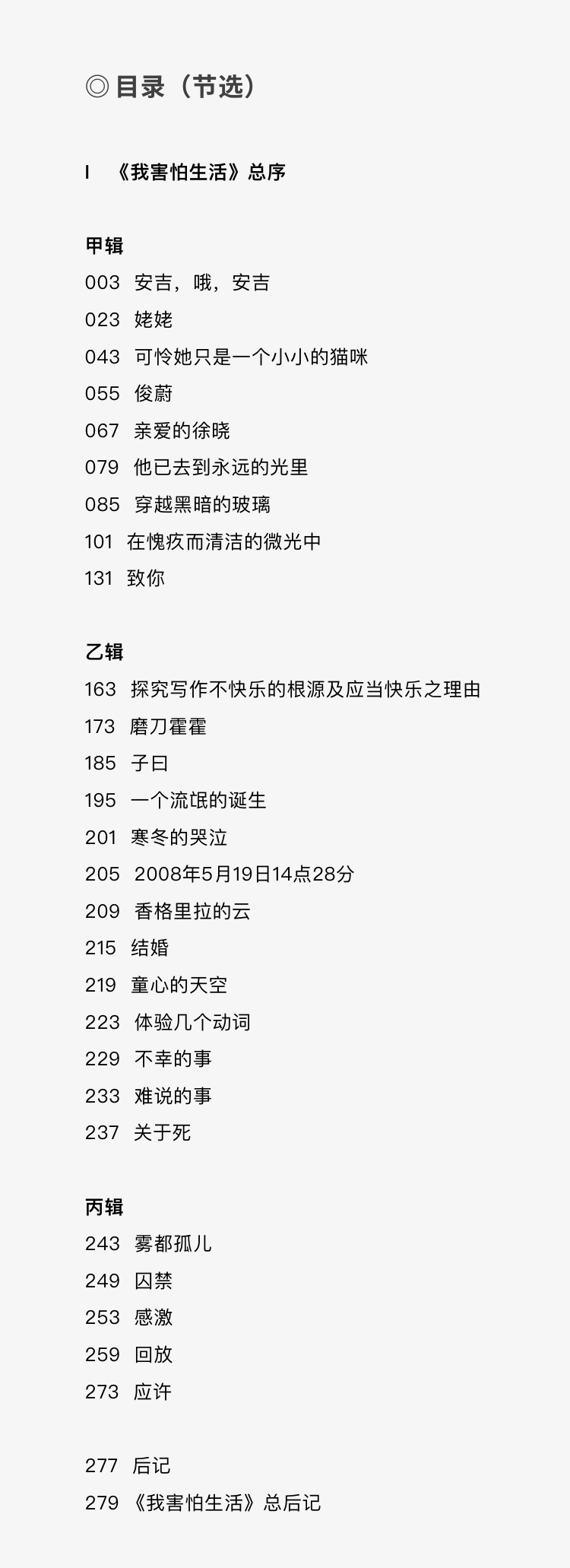 ◎目录（节选）

I 《我害怕生活》总序

甲辑
003 安吉，哦，安吉
023 姥姥
043 可怜她只是一个小小的猫咪
055 俊蔚
067 亲爱的徐晓
079 他已去到永远的光里
085 穿越黑暗的玻璃
101 在愧疚而清洁的微光中
131 致你

乙辑
163 探究写作不快乐的根源及应当快乐之理由
173 磨刀霍霍
185 子曰
195 一个流氓的诞生
201 寒冬的哭泣
205 2008年5月19日14点28分
209 香格里拉的云
215 结婚
219 童心的天空
223 体验几个动词
229 不幸的事
233 难说的事
237 关于死

丙辑
243 雾都孤儿
249 囚禁
253 感激
259 回放
273 应许

277 后记
279 《我害怕生活》总后记